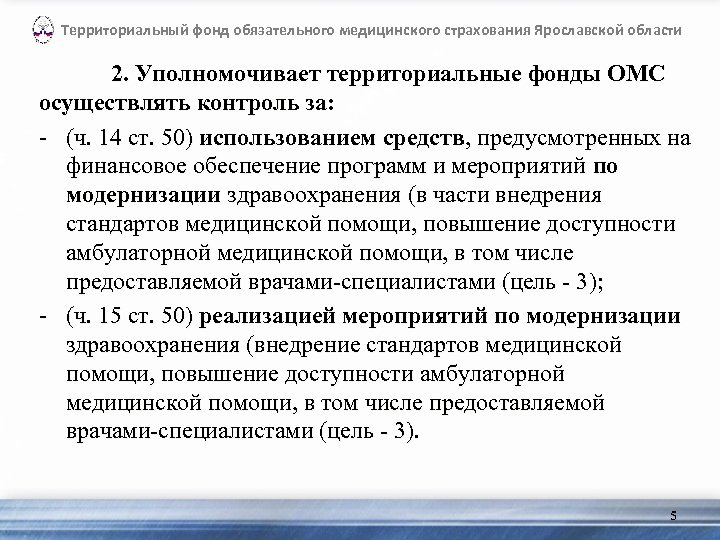 Территориальный фонд обязательного медицинского страхования Ярославской области

2. Уполномочивает территориальные фонды ОМС осуществлять контроль за:

- (ч. 14 ст. 50) использованием средств, предусмотренных на финансовое обеспечение программ и мероприятий по модернизации здравоохранения (в части внедрения стандартов медицинской помощи, повышение доступности амбулаторной медицинской помощи, в том числе предоставляемой врачами-специалистами (цель - 3);

- (ч. 15 ст. 50) реализацией мероприятий по модернизации здравоохранения (внедрение стандартов медицинской помощи, повышение доступности амбулаторной медицинской помощи, в том числе предоставляемой врачами-специалистами (цель - 3).

5